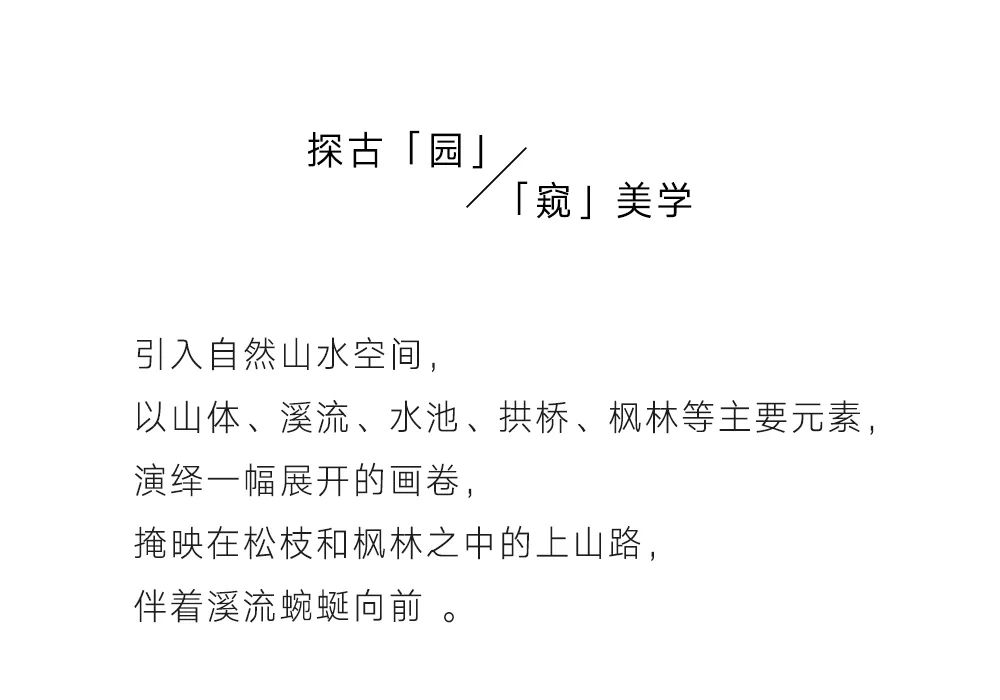 探古「园」

「窥」美学

引入自然山水空间,
以山体、溪流、水池、拱桥、枫林等主要元素,
演绎一幅展开的画卷,
掩映在松枝和枫林之中的上山路,
伴着溪流蜿蜒向前。